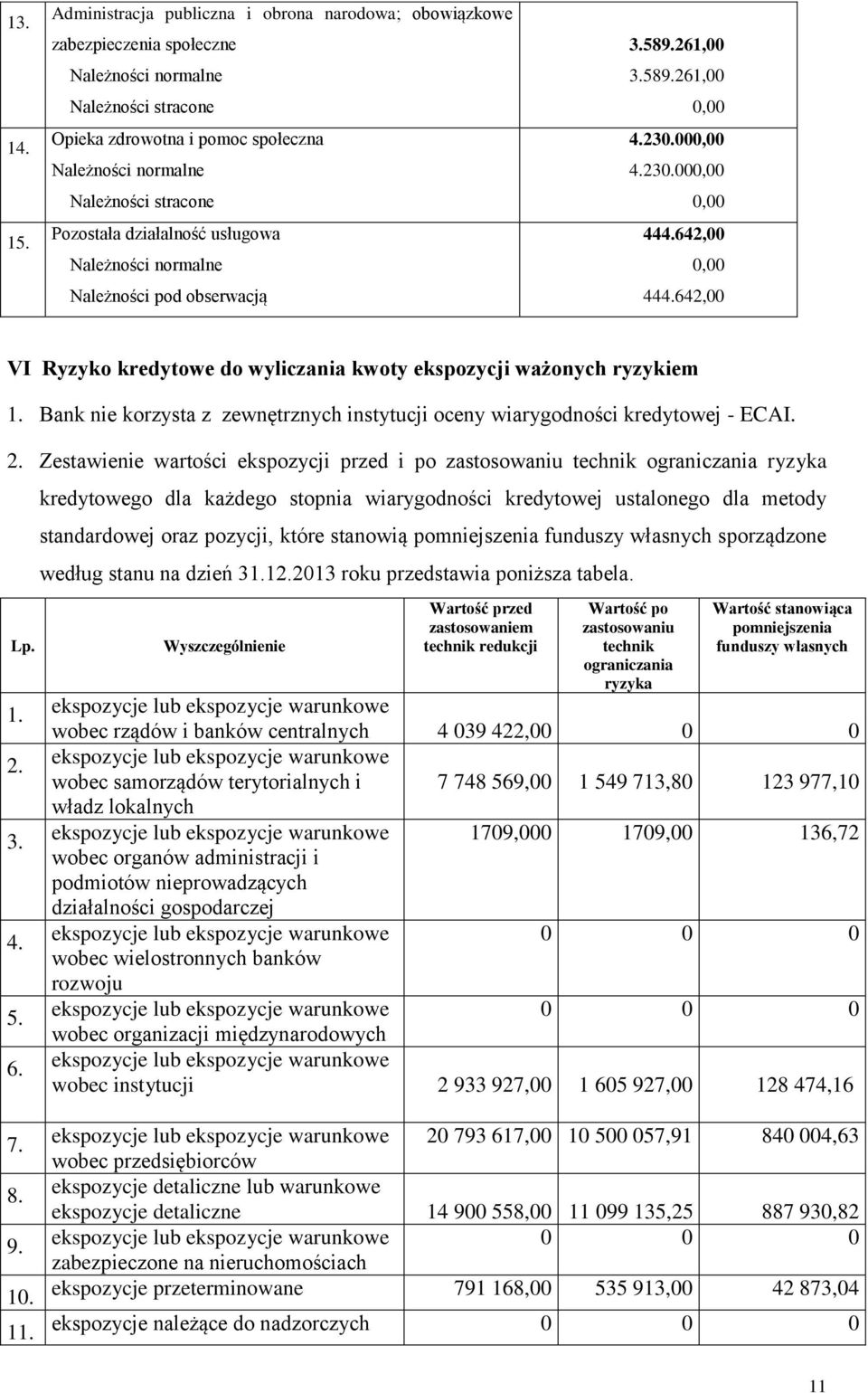 | | | |
|---|---|---|
| 13. | Administracja publiczna i obrona narodowa; obowiązkowe zabezpieczenia społeczne | 3.589.261,00 |
| | Należności normalne | 3.589.261,00 |
| | Należności stracone | 0,00 |
| 14. | Opieka zdrowotna i pomoc społeczna | 4.230.000,00 |
| | Należności normalne | 4.230.000,00 |
| | Należności stracone | 0,00 |
| 15. | Pozostała działalność usługowa | 444.642,00 |
| | Należności normalne | 0,00 |
| | Należności pod obserwacją | 444.642,00 |

VI Ryzyko kredytowe do wyliczania kwoty ekspozycji ważonych ryzykiem

1. Bank nie korzysta z zewnętrznych instytucji oceny wiarygodności kredytowej - ECAI.

2. Zestawienie wartości ekspozycji przed i po zastosowaniu technik ograniczania ryzyka kredytowego dla każdego stopnia wiarygodności kredytowej ustalonego dla metody standardowej oraz pozycji, które stanowią pomniejszenia funduszy własnych sporządzone według stanu na dzień 31.12.2013 roku przedstawia poniższa tabela.

| Lp. | Wyszczególnienie | Wartość przed zastosowaniem technik redukcji | Wartość po zastosowaniu technik ograniczania ryzyka | Wartość stanowiąca pomniejszenia funduszy własnych |
|---|---|---|---|---|
| 1. | ekspozycje lub ekspozycje warunkowe wobec rządów i banków centralnych | 4 039 422,00 | 0 | 0 |
| 2. | ekspozycje lub ekspozycje warunkowe wobec samorządów terytorialnych i władz lokalnych | 7 748 569,00 | 1 549 713,80 | 123 977,10 |
| 3. | ekspozycje lub ekspozycje warunkowe wobec organów administracji i podmiotów nieprowadzących działalności gospodarczej | 1709,000 | 1709,00 | 136,72 |
| 4. | ekspozycje lub ekspozycje warunkowe wobec wielostronnych banków rozwoju | 0 | 0 | 0 |
| 5. | ekspozycje lub ekspozycje warunkowe wobec organizacji międzynarodowych | 0 | 0 | 0 |
| 6. | ekspozycje lub ekspozycje warunkowe wobec instytucji | 2 933 927,00 | 1 605 927,00 | 128 474,16 |
| 7. | ekspozycje lub ekspozycje warunkowe wobec przedsiębiorców | 20 793 617,00 | 10 500 057,91 | 840 004,63 |
| 8. | ekspozycje detaliczne lub warunkowe ekspozycje detaliczne | 14 900 558,00 | 11 099 135,25 | 887 930,82 |
| 9. | ekspozycje lub ekspozycje warunkowe zabezpieczone na nieruchomościach | 0 | 0 | 0 |
| 10. | ekspozycje przeterminowane | 791 168,00 | 535 913,00 | 42 873,04 |
| 11. | ekspozycje należące do nadzorczych | 0 | 0 | 0 |

11